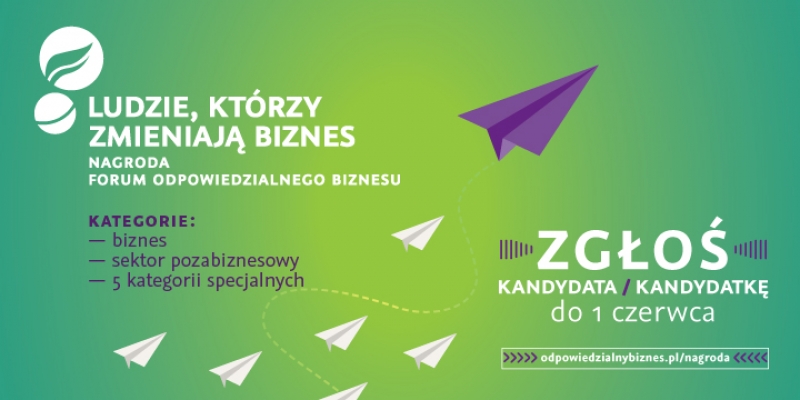 LUDZIE, KTÓRZY ZMIENIAJĄ BIZNES
NAGRODA
FORUM ODPOWIEDZIALNEGO BIZNESU

KATEGORIE:
— biznes
— sektor pozabiznesowy
— 5 kategorii specjalnych

ZGŁOŚ
KANDYDATA / KANDYDATKĘ
do 1 czerwca

odpowiedzialnybiznes.pl/nagroda